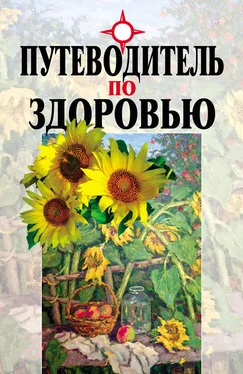 ПУТЕВОДИТЕЛЬ
ПО
ЗДОРОВЬЮ